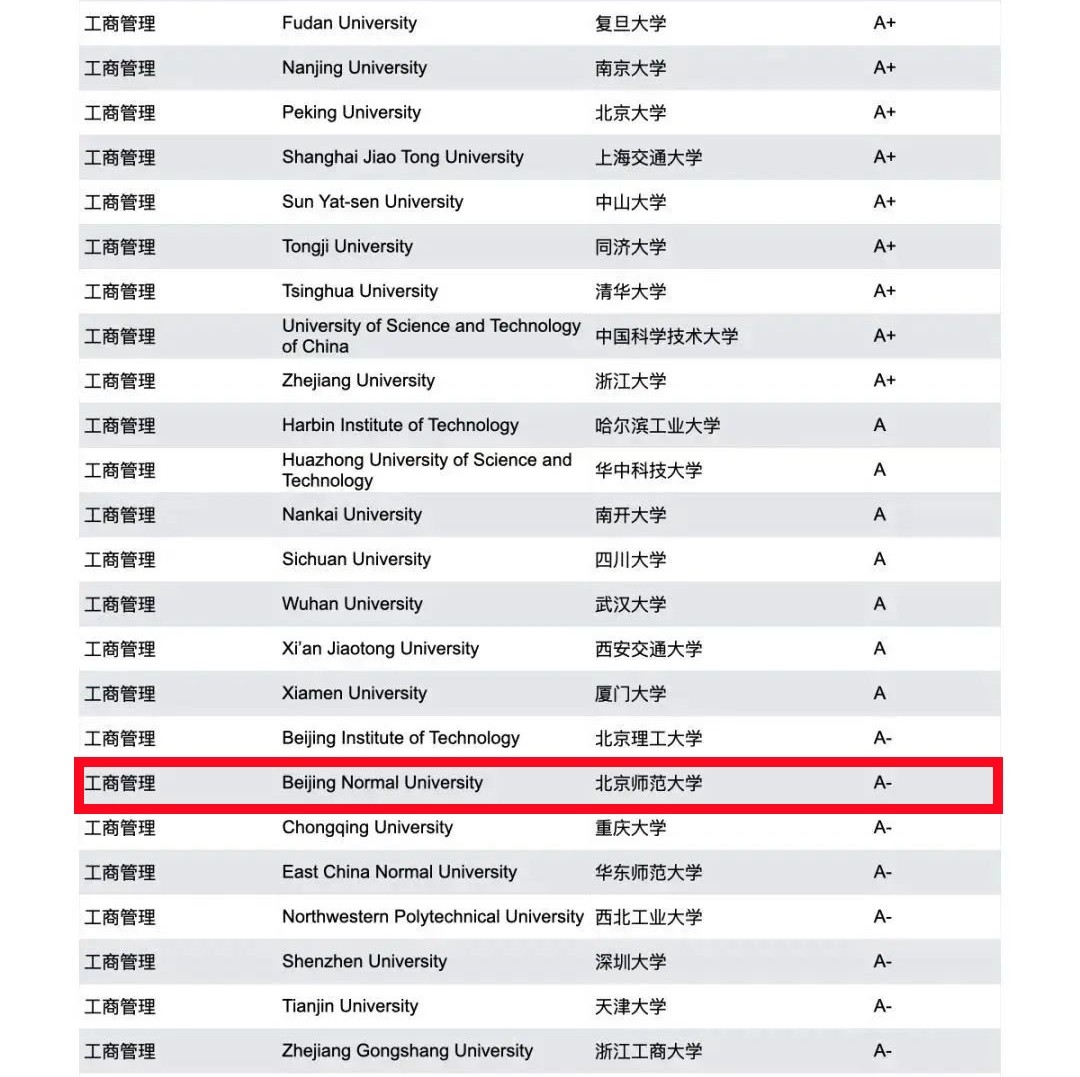 | | | | |
|---|---|---|---|
| 工商管理 | Fudan University | 复旦大学 | A+ |
| 工商管理 | Nanjing University | 南京大学 | A+ |
| 工商管理 | Peking University | 北京大学 | A+ |
| 工商管理 | Shanghai Jiao Tong University | 上海交通大学 | A+ |
| 工商管理 | Sun Yat-sen University | 中山大学 | A+ |
| 工商管理 | Tongji University | 同济大学 | A+ |
| 工商管理 | Tsinghua University | 清华大学 | A+ |
| 工商管理 | University of Science and Technology of China | 中国科学技术大学 | A+ |
| 工商管理 | Zhejiang University | 浙江大学 | A+ |
| 工商管理 | Harbin Institute of Technology | 哈尔滨工业大学 | A |
| 工商管理 | Huazhong University of Science and Technology | 华中科技大学 | A |
| 工商管理 | Nankai University | 南开大学 | A |
| 工商管理 | Sichuan University | 四川大学 | A |
| 工商管理 | Wuhan University | 武汉大学 | A |
| 工商管理 | Xi'an Jiaotong University | 西安交通大学 | A |
| 工商管理 | Xiamen University | 厦门大学 | A |
| 工商管理 | Beijing Institute of Technology | 北京理工大学 | A- |
| 工商管理 | Beijing Normal University | 北京师范大学 | A- |
| 工商管理 | Chongqing University | 重庆大学 | A- |
| 工商管理 | East China Normal University | 华东师范大学 | A- |
| 工商管理 | Northwestern Polytechnical University | 西北工业大学 | A- |
| 工商管理 | Shenzhen University | 深圳大学 | A- |
| 工商管理 | Tianjin University | 天津大学 | A- |
| 工商管理 | Zhejiang Gongshang University | 浙江工商大学 | A- |